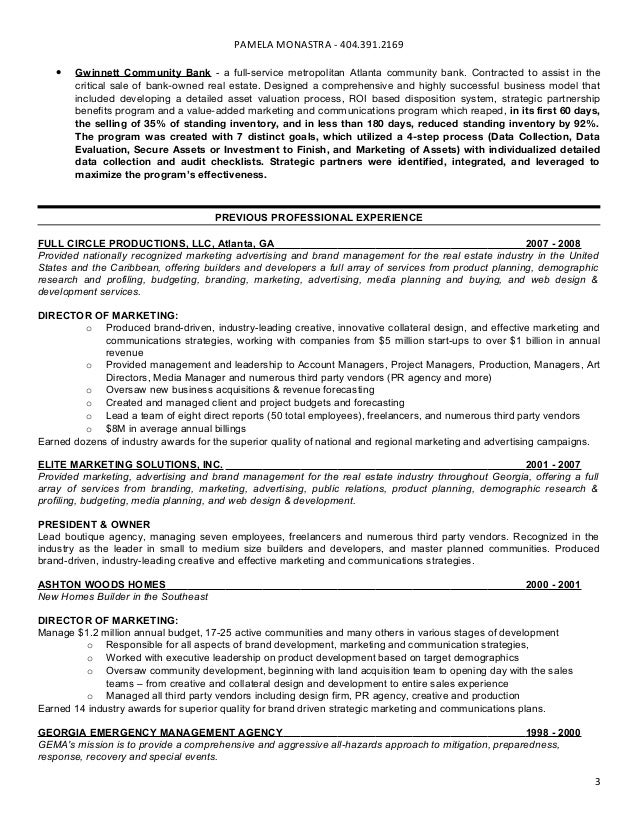 PAMELA MONASTRA - 404.391.2169

• Gwinnett Community Bank - a full-service metropolitan Atlanta community bank. Contracted to assist in the critical sale of bank-owned real estate. Designed a comprehensive and highly successful business model that included developing a detailed asset valuation process, ROI based disposition system, strategic partnership benefits program and a value-added marketing and communications program which reaped, in its first 60 days, the selling of 35% of standing inventory, and in less than 180 days, reduced standing inventory by 92%. The program was created with 7 distinct goals, which utilized a 4-step process (Data Collection, Data Evaluation, Secure Assets or Investment to Finish, and Marketing of Assets) with individualized detailed data collection and audit checklists. Strategic partners were identified, integrated, and leveraged to maximize the program's effectiveness.

PREVIOUS PROFESSIONAL EXPERIENCE

FULL CIRCLE PRODUCTIONS, LLC, Atlanta, GA 2007 - 2008
Provided nationally recognized marketing advertising and brand management for the real estate industry in the United States and the Caribbean, offering builders and developers a full array of services from product planning, demographic research and profiling, budgeting, branding, marketing, advertising, media planning and buying, and web design & development services.

DIRECTOR OF MARKETING:
○ Produced brand-driven, industry-leading creative, innovative collateral design, and effective marketing and communications strategies, working with companies from $5 million start-ups to over $1 billion in annual revenue
○ Provided management and leadership to Account Managers, Project Managers, Production, Managers, Art Directors, Media Manager and numerous third party vendors (PR agency and more)
○ Oversaw new business acquisitions & revenue forecasting
○ Created and managed client and project budgets and forecasting
○ Lead a team of eight direct reports (50 total employees), freelancers, and numerous third party vendors
○ $8M in average annual billings
Earned dozens of industry awards for the superior quality of national and regional marketing and advertising campaigns.

ELITE MARKETING SOLUTIONS, INC. 2001 - 2007
Provided marketing, advertising and brand management for the real estate industry throughout Georgia, offering a full array of services from branding, marketing, advertising, public relations, product planning, demographic research & profiling, budgeting, media planning, and web design & development.

PRESIDENT & OWNER
Lead boutique agency, managing seven employees, freelancers and numerous third party vendors. Recognized in the industry as the leader in small to medium size builders and developers, and master planned communities. Produced brand-driven, industry-leading creative and effective marketing and communications strategies.

ASHTON WOODS HOMES 2000 - 2001
New Homes Builder in the Southeast

DIRECTOR OF MARKETING:
Manage $1.2 million annual budget, 17-25 active communities and many others in various stages of development
○ Responsible for all aspects of brand development, marketing and communication strategies,
○ Worked with executive leadership on product development based on target demographics
○ Oversaw community development, beginning with land acquisition team to opening day with the sales teams – from creative and collateral design and development to entire sales experience
○ Managed all third party vendors including design firm, PR agency, creative and production
Earned 14 industry awards for superior quality for brand driven strategic marketing and communications plans.

GEORGIA EMERGENCY MANAGEMENT AGENCY 1998 - 2000
GEMA's mission is to provide a comprehensive and aggressive all-hazards approach to mitigation, preparedness, response, recovery and special events.

3